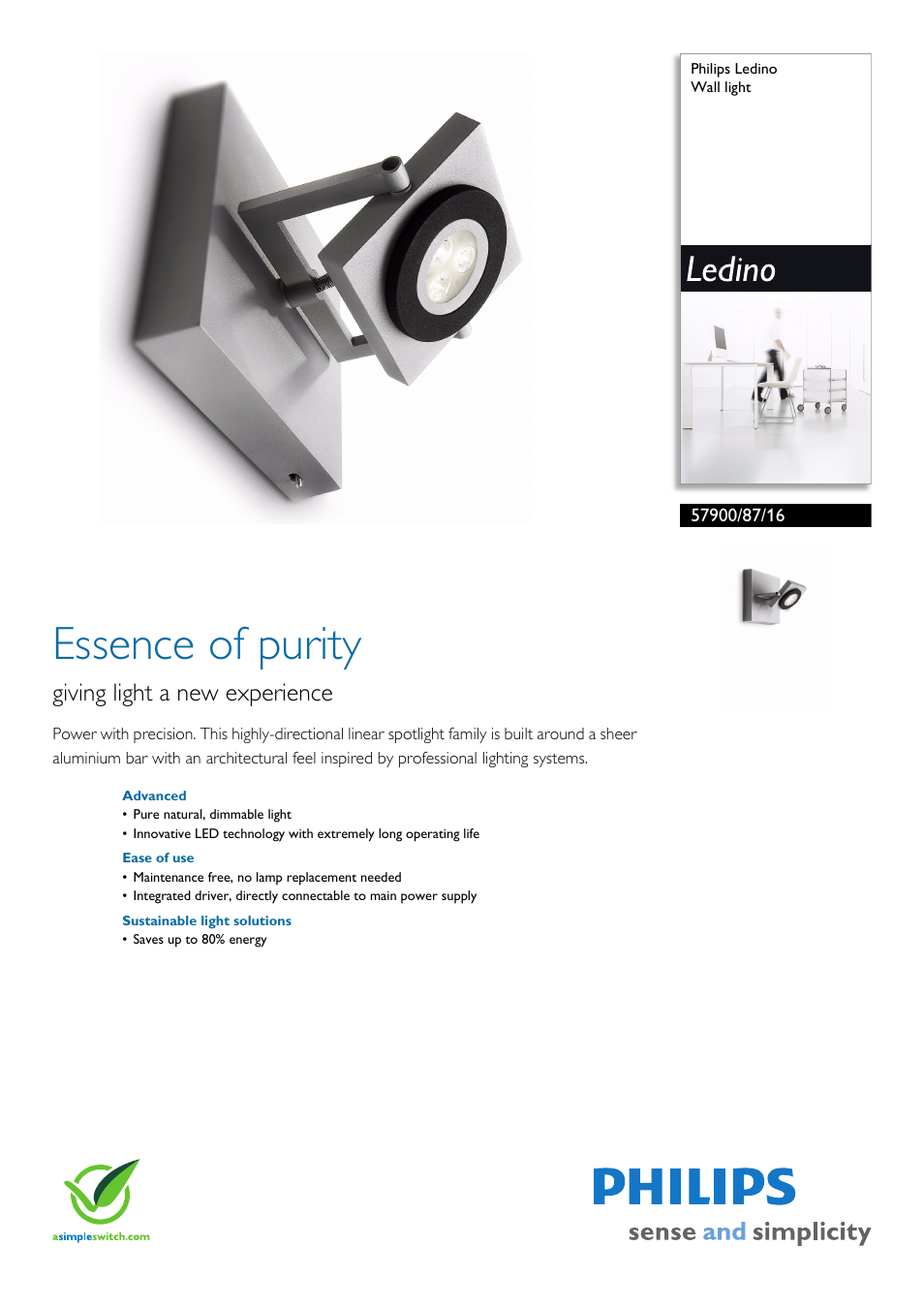 Philips Ledino
Wall light

Ledino

57900/87/16

Essence of purity

giving light a new experience

Power with precision. This highly-directional linear spotlight family is built around a sheer aluminium bar with an architectural feel inspired by professional lighting systems.

Advanced
• Pure natural, dimmable light
• Innovative LED technology with extremely long operating life

Ease of use
• Maintenance free, no lamp replacement needed
• Integrated driver, directly connectable to main power supply

Sustainable light solutions
• Saves up to 80% energy

asimpleswitch.com

PHILIPS
sense and simplicity